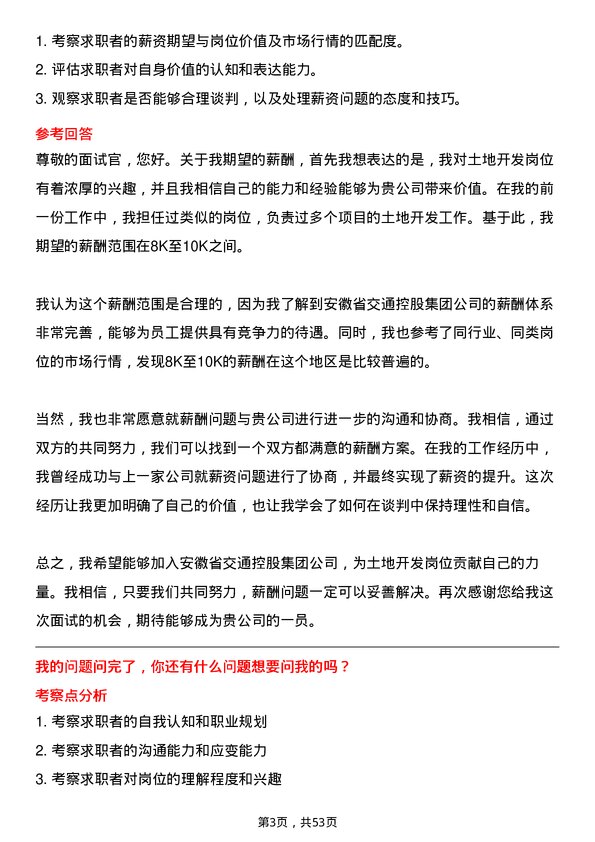 1. 考察求职者的薪资期望与岗位价值及市场行情的匹配度。
2. 评估求职者对自身价值的认知和表达能力。
3. 观察求职者是否能够合理谈判，以及处理薪资问题的态度和技巧。

参考回答
尊敬的面试官，您好。关于我期望的薪酬，首先我想表达的是，我对土地开发岗位有着浓厚的兴趣，并且我相信自己的能力和经验能够为贵公司带来价值。在我的前一份工作中，我担任过类似的岗位，负责过多个项目的土地开发工作。基于此，我期望的薪酬范围在8K至10K之间。

我认为这个薪酬范围是合理的，因为我了解到安徽省交通控股集团公司的薪酬体系非常完善，能够为员工提供具有竞争力的待遇。同时，我也参考了同行业、同类岗位的市场行情，发现8K至10K的薪酬在这个地区是比较普遍的。

当然，我也非常愿意就薪酬问题与贵公司进行进一步的沟通和协商。我相信，通过双方的共同努力，我们可以找到一个双方都满意的薪酬方案。在我的工作经历中，我曾经成功与上一家公司就薪资问题进行了协商，并最终实现了薪资的提升。这次经历让我更加明确了自己的价值，也让我学会了如何在谈判中保持理性和自信。

总之，我希望能够加入安徽省交通控股集团公司，为土地开发岗位贡献自己的力量。我相信，只要我们共同努力，薪酬问题一定可以妥善解决。再次感谢您给我这次面试的机会，期待能够成为贵公司的一员。

我的问题问完了，你还有什么问题想要问我的吗？
考察点分析
1. 考察求职者的自我认知和职业规划
2. 考察求职者的沟通能力和应变能力
3. 考察求职者对岗位的理解程度和兴趣

第3页，共53页